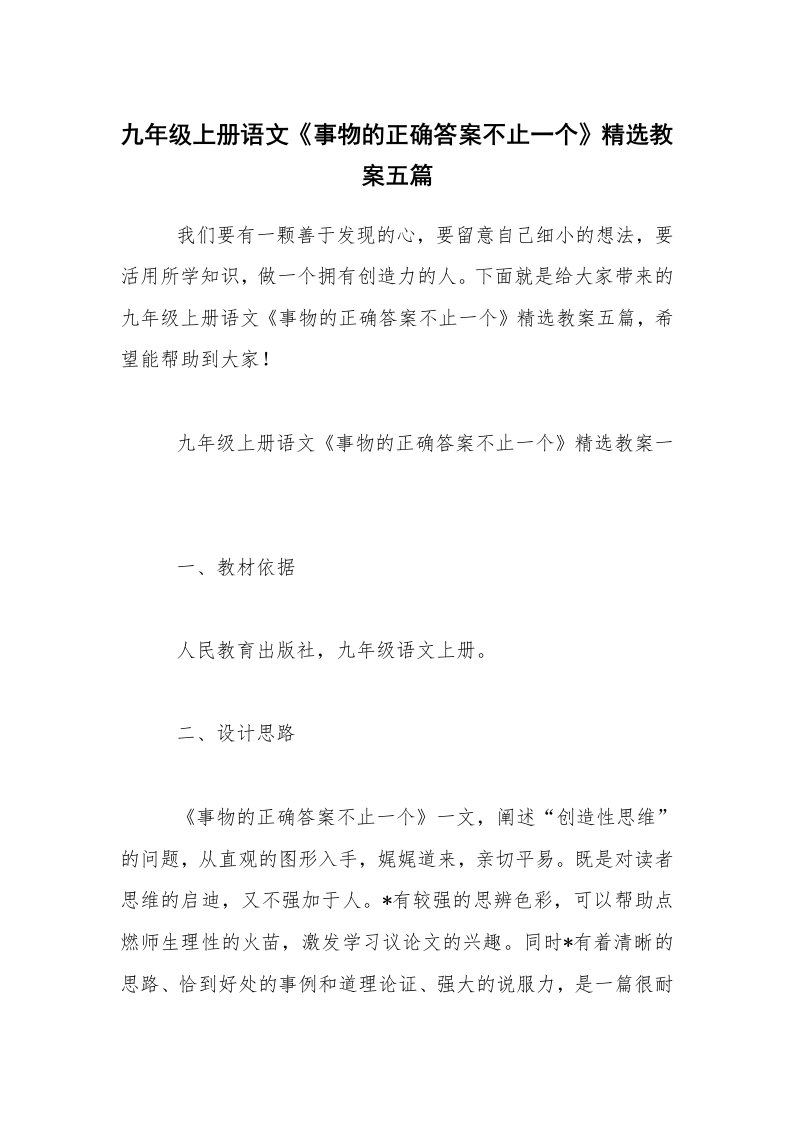 九年级上册语文《事物的正确答案不止一个》精选教案五篇

我们要有一颗善于发现的心，要留意自己细小的想法，要活用所学知识，做一个拥有创造力的人。下面就是给大家带来的九年级上册语文《事物的正确答案不止一个》精选教案五篇，希望能帮助到大家！

九年级上册语文《事物的正确答案不止一个》精选教案一

一、教材依据

人民教育出版社，九年级语文上册。

二、设计思路

《事物的正确答案不止一个》一文，阐述“创造性思维”的问题，从直观的图形入手，娓娓道来，亲切平易。既是对读者思维的启迪，又不强加于人。*有较强的思辨色彩，可以帮助点燃师生理性的火苗，激发学习议论文的兴趣。同时*有着清晰的思路、恰到好处的事例和道理论证、强大的说服力，是一篇很耐